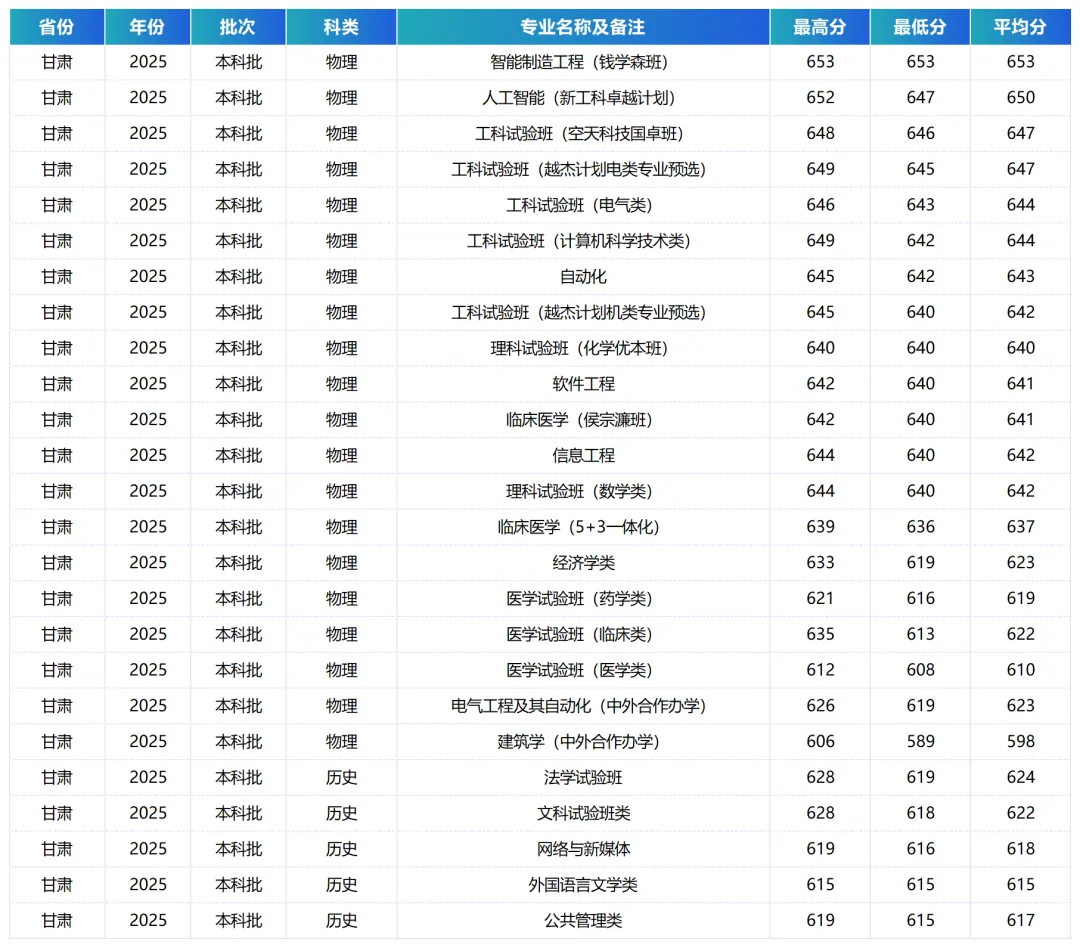 | 省份 | 年份 | 批次 | 科类 | 专业名称及备注 | 最高分 | 最低分 | 平均分 |
|---|---|---|---|---|---|---|---|
| 甘肃 | 2025 | 本科批 | 物理 | 智能制造工程（钱学森班） | 653 | 653 | 653 |
| 甘肃 | 2025 | 本科批 | 物理 | 人工智能（新工科卓越计划） | 652 | 647 | 650 |
| 甘肃 | 2025 | 本科批 | 物理 | 工科试验班（空天科技国卓班） | 648 | 646 | 647 |
| 甘肃 | 2025 | 本科批 | 物理 | 工科试验班（越杰计划电类专业预选） | 649 | 645 | 647 |
| 甘肃 | 2025 | 本科批 | 物理 | 工科试验班（电气类） | 646 | 643 | 644 |
| 甘肃 | 2025 | 本科批 | 物理 | 工科试验班（计算机科学技术类） | 649 | 642 | 644 |
| 甘肃 | 2025 | 本科批 | 物理 | 自动化 | 645 | 642 | 643 |
| 甘肃 | 2025 | 本科批 | 物理 | 工科试验班（越杰计划机类专业预选） | 645 | 640 | 642 |
| 甘肃 | 2025 | 本科批 | 物理 | 理科试验班（化学优本班） | 640 | 640 | 640 |
| 甘肃 | 2025 | 本科批 | 物理 | 软件工程 | 642 | 640 | 641 |
| 甘肃 | 2025 | 本科批 | 物理 | 临床医学（侯宗濂班） | 642 | 640 | 641 |
| 甘肃 | 2025 | 本科批 | 物理 | 信息工程 | 644 | 640 | 642 |
| 甘肃 | 2025 | 本科批 | 物理 | 理科试验班（数学类） | 644 | 640 | 642 |
| 甘肃 | 2025 | 本科批 | 物理 | 临床医学（5+3一体化） | 639 | 636 | 637 |
| 甘肃 | 2025 | 本科批 | 物理 | 经济学类 | 633 | 619 | 623 |
| 甘肃 | 2025 | 本科批 | 物理 | 医学试验班（药学类） | 621 | 616 | 619 |
| 甘肃 | 2025 | 本科批 | 物理 | 医学试验班（临床类） | 635 | 613 | 622 |
| 甘肃 | 2025 | 本科批 | 物理 | 医学试验班（医学类） | 612 | 608 | 610 |
| 甘肃 | 2025 | 本科批 | 物理 | 电气工程及其自动化（中外合作办学） | 626 | 619 | 623 |
| 甘肃 | 2025 | 本科批 | 物理 | 建筑学（中外合作办学） | 606 | 589 | 598 |
| 甘肃 | 2025 | 本科批 | 历史 | 法学试验班 | 628 | 619 | 624 |
| 甘肃 | 2025 | 本科批 | 历史 | 文科试验班类 | 628 | 618 | 622 |
| 甘肃 | 2025 | 本科批 | 历史 | 网络与新媒体 | 619 | 616 | 618 |
| 甘肃 | 2025 | 本科批 | 历史 | 外国语言文学类 | 615 | 615 | 615 |
| 甘肃 | 2025 | 本科批 | 历史 | 公共管理类 | 619 | 615 | 617 |